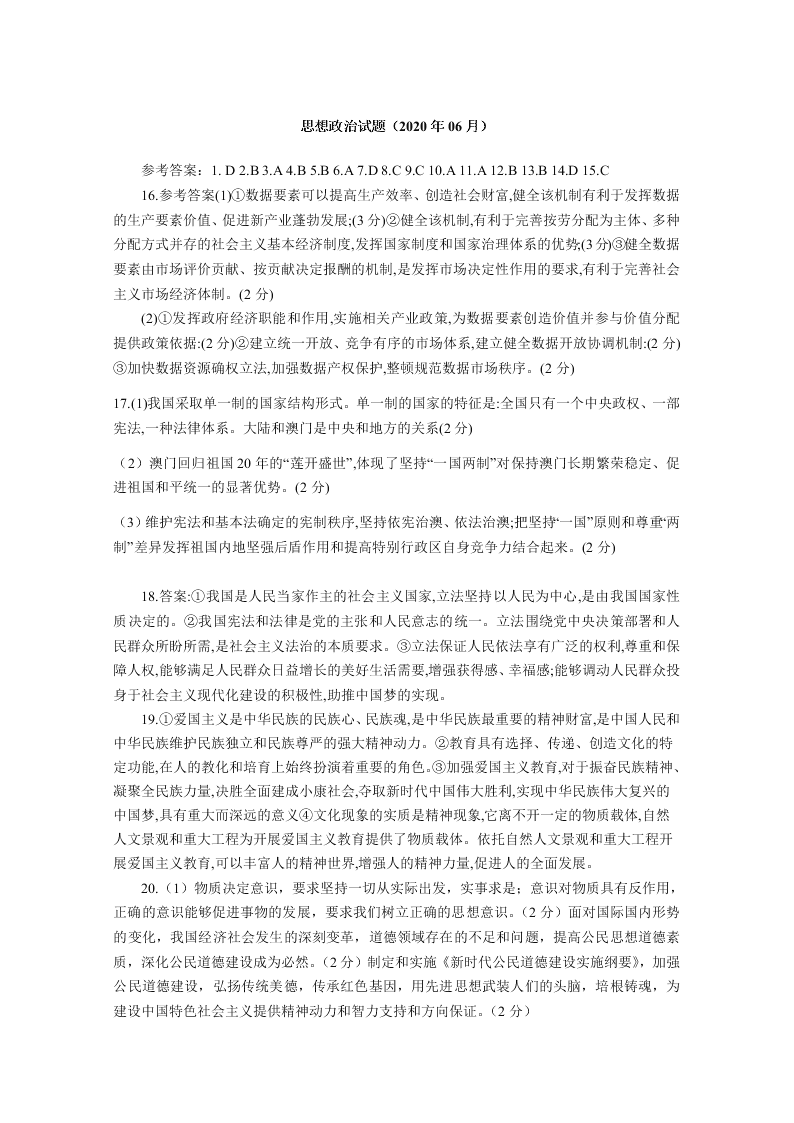 思想政治试题（2020 年 06 月）

参考答案：1. D 2.B 3.A 4.B 5.B 6.A 7.D 8.C 9.C 10.A 11.A 12.B 13.B 14.D 15.C

16.参考答案(1)①数据要素可以提高生产效率、创造社会财富,健全该机制有利于发挥数据的生产要素价值、促进新产业蓬勃发展;(3 分)②健全该机制,有利于完善按劳分配为主体、多种分配方式并存的社会主义基本经济制度,发挥国家制度和国家治理体系的优势;(3 分)③健全数据要素由市场评价贡献、按贡献决定报酬的机制,是发挥市场决定性作用的要求,有利于完善社会主义市场经济体制。(2 分)

(2)①发挥政府经济职能和作用,实施相关产业政策,为数据要素创造价值并参与价值分配提供政策依据:(2 分)②建立统一开放、竞争有序的市场体系,建立健全数据开放协调机制:(2 分)③加快数据资源确权立法,加强数据产权保护,整顿规范数据市场秩序。(2 分)

17.(1)我国采取单一制的国家结构形式。单一制的国家的特征是:全国只有一个中央政权、一部宪法,一种法律体系。大陆和澳门是中央和地方的关系(2 分)

（2）澳门回归祖国 20 年的“莲开盛世”,体现了坚持“一国两制”对保持澳门长期繁荣稳定、促进祖国和平统一的显著优势。(2 分)

（3）维护宪法和基本法确定的宪制秩序,坚持依宪治澳、依法治澳;把坚持“一国”原则和尊重“两制”差异发挥祖国内地坚强后盾作用和提高特别行政区自身竞争力结合起来。(2 分)

18.答案:①我国是人民当家作主的社会主义国家,立法坚持以人民为中心,是由我国国家性质决定的。②我国宪法和法律是党的主张和人民意志的统一。立法围绕党中央决策部署和人民群众所盼所需,是社会主义法治的本质要求。③立法保证人民依法享有广泛的权利,尊重和保障人权,能够满足人民群众日益增长的美好生活需要,增强获得感、幸福感;能够调动人民群众投身于社会主义现代化建设的积极性,助推中国梦的实现。

19.①爱国主义是中华民族的民族心、民族魂,是中华民族最重要的精神财富,是中国人民和中华民族维护民族独立和民族尊严的强大精神动力。②教育具有选择、传递、创造文化的特定功能,在人的教化和培育上始终扮演着重要的角色。③加强爱国主义教育,对于振奋民族精神、凝聚全民族力量,决胜全面建成小康社会,夺取新时代中国伟大胜利,实现中华民族伟大复兴的中国梦,具有重大而深远的意义④文化现象的实质是精神现象,它离不开一定的物质载体,自然人文景观和重大工程为开展爱国主义教育提供了物质载体。依托自然人文景观和重大工程开展爱国主义教育,可以丰富人的精神世界,增强人的精神力量,促进人的全面发展。

20.（1）物质决定意识，要求坚持一切从实际出发，实事求是；意识对物质具有反作用，正确的意识能够促进事物的发展，要求我们树立正确的思想意识。（2 分）面对国际国内形势的变化，我国经济社会发生的深刻变革，道德领域存在的不足和问题，提高公民思想道德素质，深化公民道德建设成为必然。（2 分）制定和实施《新时代公民道德建设实施纲要》，加强公民道德建设，弘扬传统美德，传承红色基因，用先进思想武装人们的头脑，培根铸魂，为建设中国特色社会主义提供精神动力和智力支持和方向保证。（2 分）